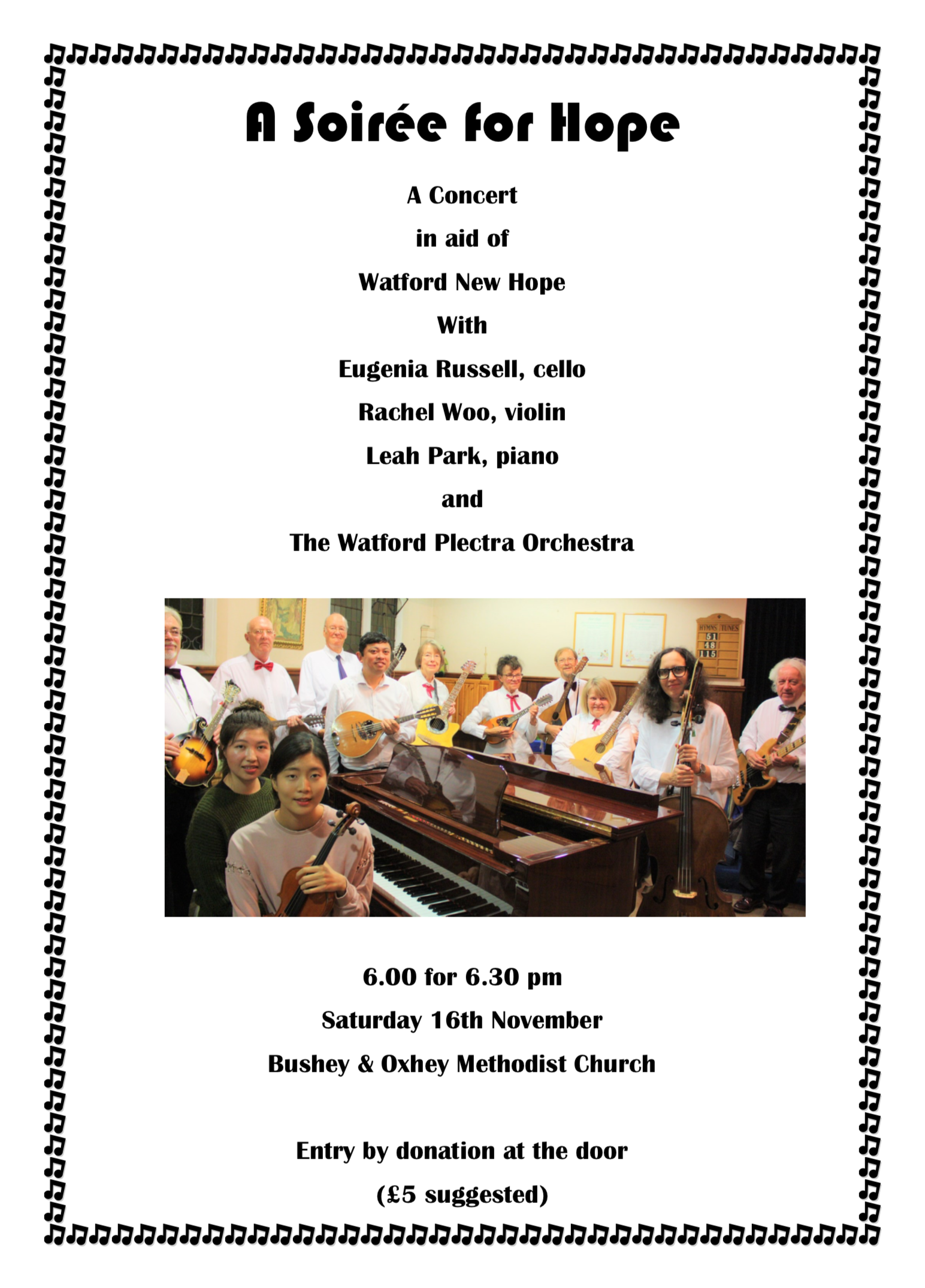 A Soirée for Hope

A Concert

in aid of

Watford New Hope

With

Eugenia Russell, cello

Rachel Woo, violin

Leah Park, piano

and

The Watford Plectra Orchestra

HYMNS TUNES
51
48
115

6.00 for 6.30 pm

Saturday 16th November

Bushey & Oxhey Methodist Church

Entry by donation at the door

(£5 suggested)